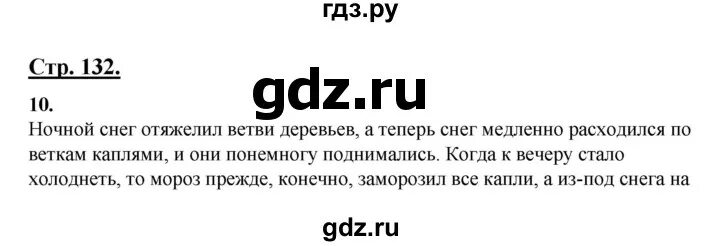 гдз.ру

Стр. 132.

gdz.ru

10.
Ночной снег отяжелил ветви деревьев, а теперь снег медленно расходился по веткам каплями, и они понемногу поднимались. Когда к вечеру стало холоднеть, то мороз прежде, конечно, заморозил все капли, а из-под снега на

gdz.ru